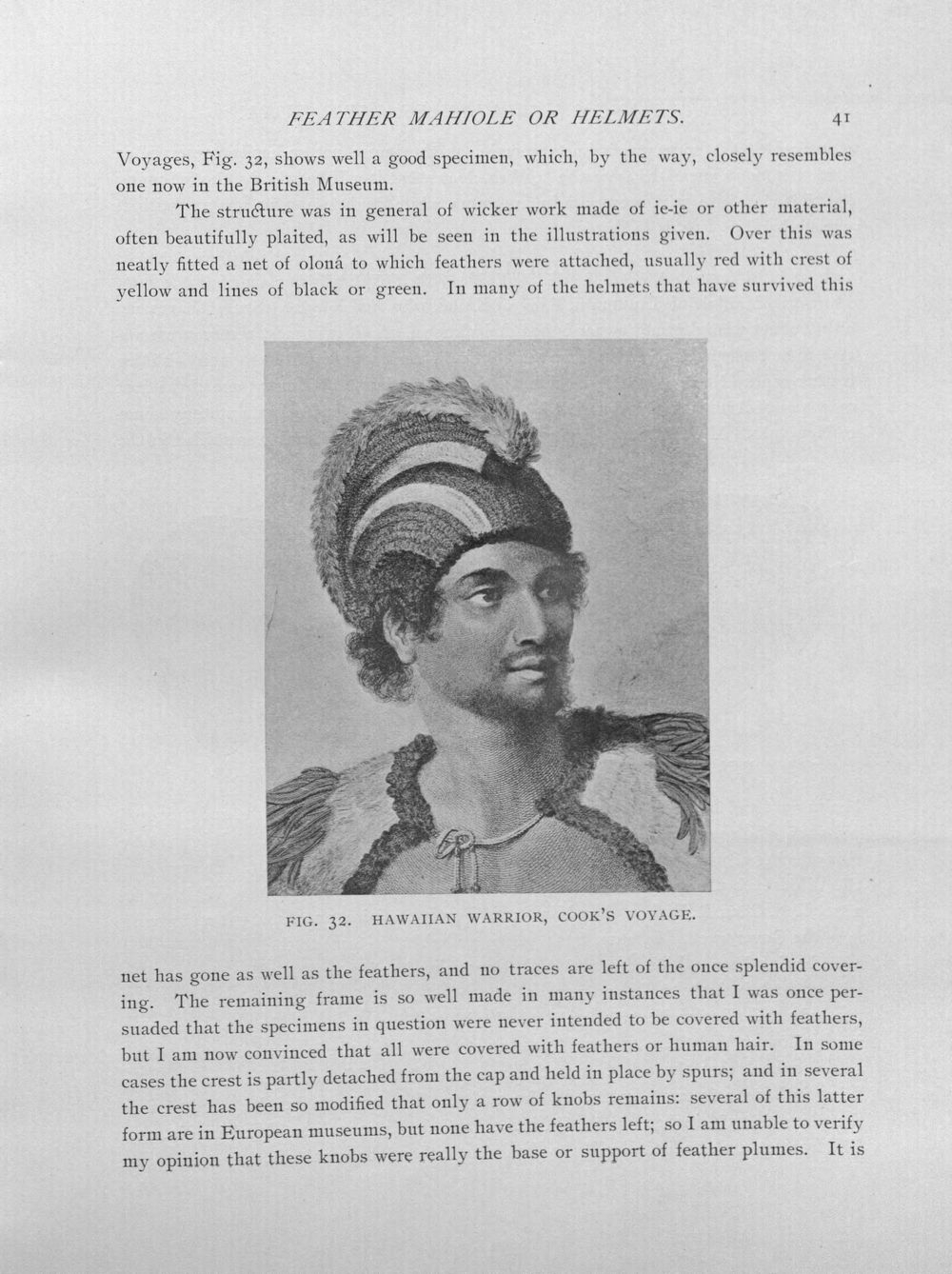 FEATHER MAHIOLE OR HELMETS. 41

Voyages, Fig. 32, shows well a good specimen, which, by the way, closely resembles one now in the British Museum.

The structure was in general of wicker work made of ie-ie or other material, often beautifully plaited, as will be seen in the illustrations given. Over this was neatly fitted a net of oloná to which feathers were attached, usually red with crest of yellow and lines of black or green. In many of the helmets that have survived this

FIG. 32. HAWAIIAN WARRIOR, COOK'S VOYAGE.

net has gone as well as the feathers, and no traces are left of the once splendid covering. The remaining frame is so well made in many instances that I was once persuaded that the specimens in question were never intended to be covered with feathers, but I am now convinced that all were covered with feathers or human hair. In some cases the crest is partly detached from the cap and held in place by spurs; and in several the crest has been so modified that only a row of knobs remains: several of this latter form are in European museums, but none have the feathers left; so I am unable to verify my opinion that these knobs were really the base or support of feather plumes. It is